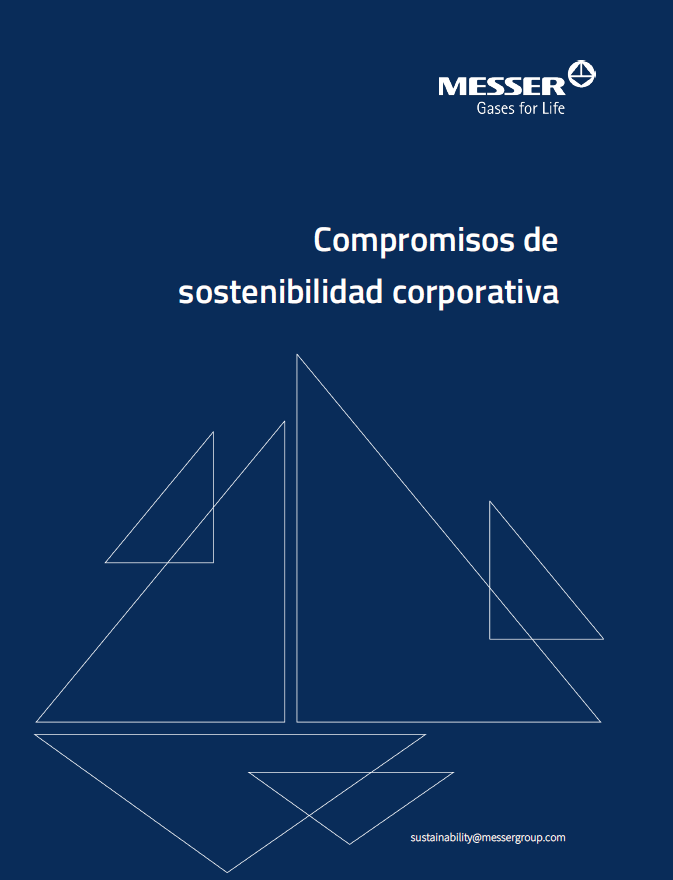 MESSER
Gases for Life

Compromisos de sostenibilidad corporativa

sustainability@messergroup.com